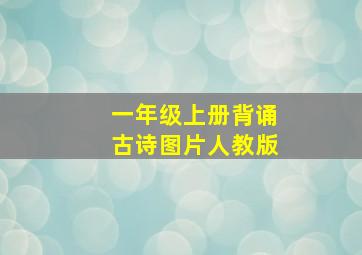 一年级上册背诵
古诗图片人教版